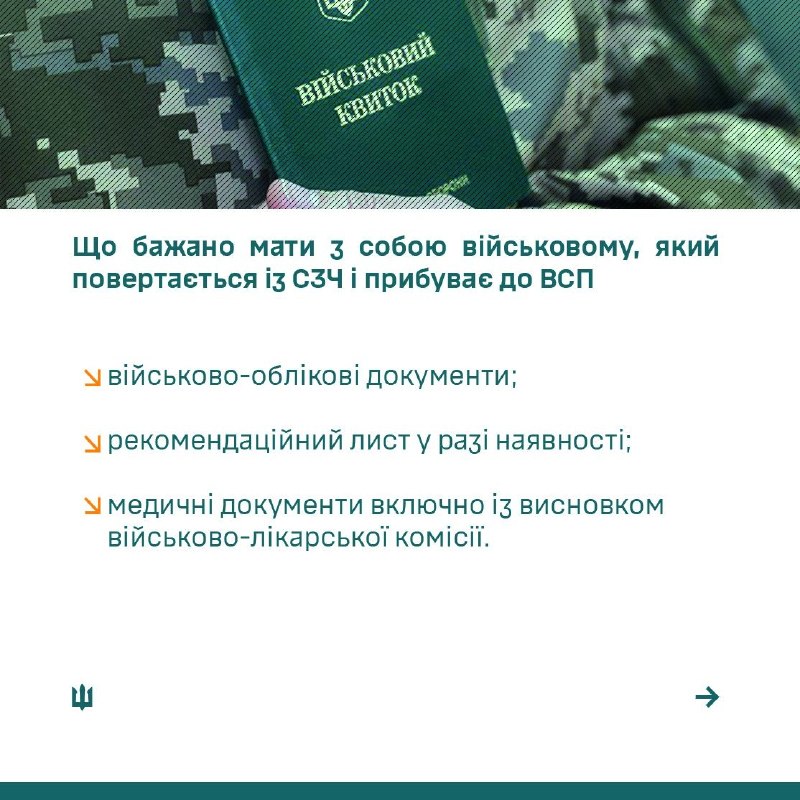 ВІЙСЬКОВИЙ КВИТОК

Що бажано мати з собою військовому, який повертається із СЗЧ і прибуває до ВСП

військово-облікові документи;

рекомендаційний лист у разі наявності;

медичні документи включно із висновком військово-лікарської комісії.